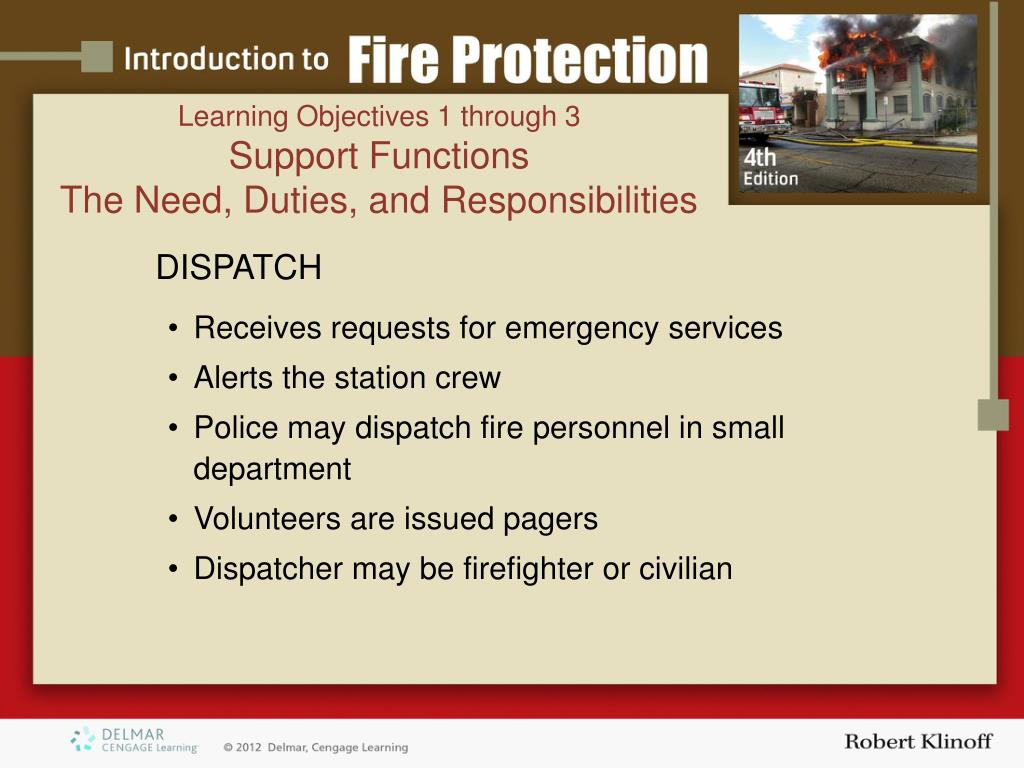 Introduction to Fire Protection

4th Edition

Learning Objectives 1 through 3
Support Functions
The Need, Duties, and Responsibilities

DISPATCH

• Receives requests for emergency services
• Alerts the station crew
• Police may dispatch fire personnel in small department
• Volunteers are issued pagers
• Dispatcher may be firefighter or civilian

DELMAR CENGAGE Learning © 2012 Delmar, Cengage Learning

Robert Klinoff